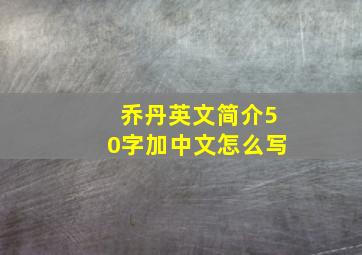 乔丹英文简介50字加中文怎么写